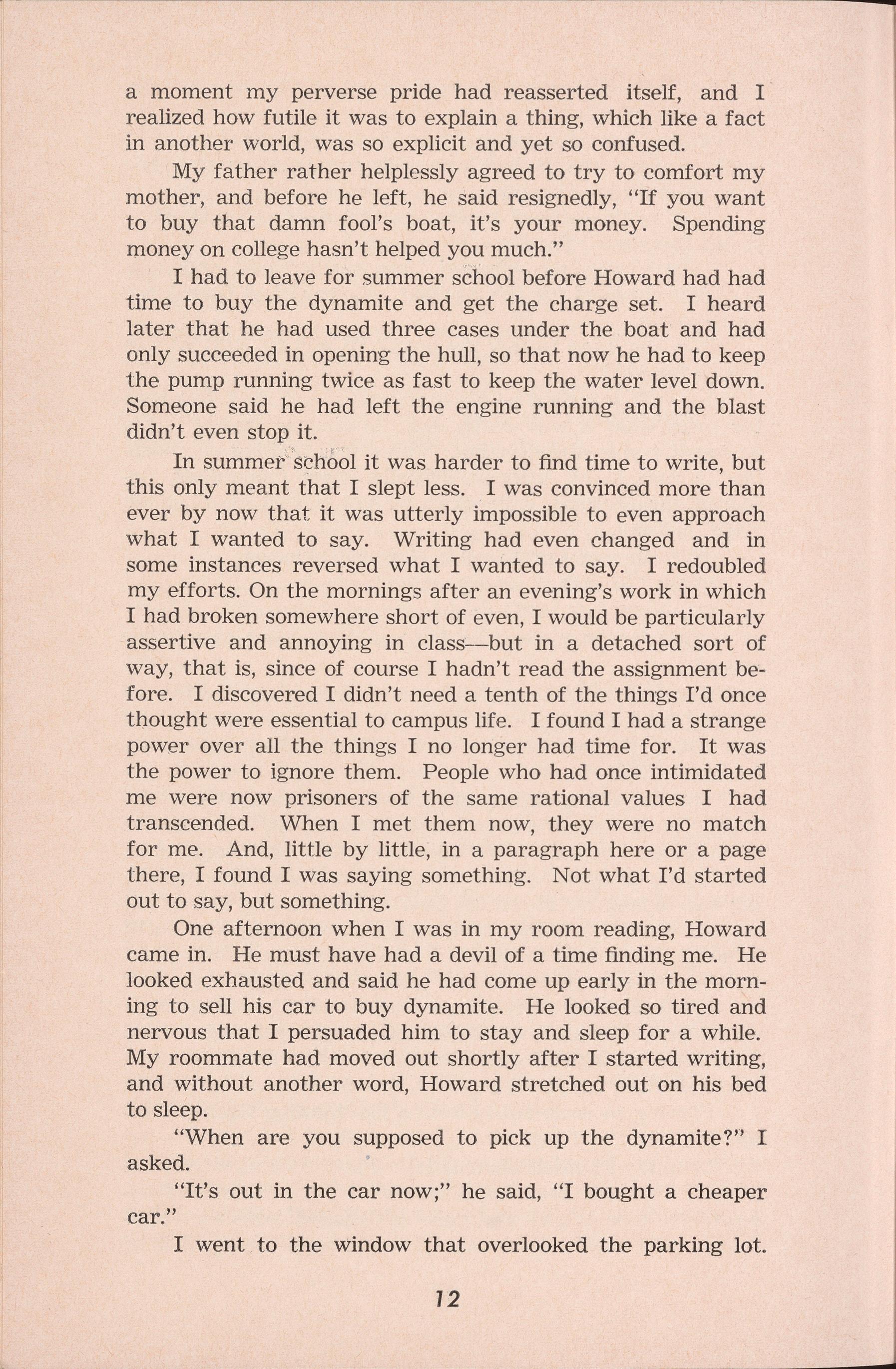 a moment my perverse pride had reasserted itself, and I realized how futile it was to explain a thing, which like a fact in another world, was so explicit and yet so confused.

My father rather helplessly agreed to try to comfort my mother, and before he left, he said resignedly, "If you want to buy that damn fool's boat, it's your money. Spending money on college hasn't helped you much."

I had to leave for summer school before Howard had had time to buy the dynamite and get the charge set. I heard later that he had used three cases under the boat and had only succeeded in opening the hull, so that now he had to keep the pump running twice as fast to keep the water level down. Someone said he had left the engine running and the blast didn't even stop it.

In summer school it was harder to find time to write, but this only meant that I slept less. I was convinced more than ever by now that it was utterly impossible to even approach what I wanted to say. Writing had even changed and in some instances reversed what I wanted to say. I redoubled my efforts. On the mornings after an evening's work in which I had broken somewhere short of even, I would be particularly assertive and annoying in class—but in a detached sort of way, that is, since of course I hadn't read the assignment before. I discovered I didn't need a tenth of the things I'd once thought were essential to campus life. I found I had a strange power over all the things I no longer had time for. It was the power to ignore them. People who had once intimidated me were now prisoners of the same rational values I had transcended. When I met them now, they were no match for me. And, little by little, in a paragraph here or a page there, I found I was saying something. Not what I'd started out to say, but something.

One afternoon when I was in my room reading, Howard came in. He must have had a devil of a time finding me. He looked exhausted and said he had come up early in the morning to sell his car to buy dynamite. He looked so tired and nervous that I persuaded him to stay and sleep for a while. My roommate had moved out shortly after I started writing, and without another word, Howard stretched out on his bed to sleep.

"When are you supposed to pick up the dynamite?" I asked.

"It's out in the car now;" he said, "I bought a cheaper car."

I went to the window that overlooked the parking lot.

12